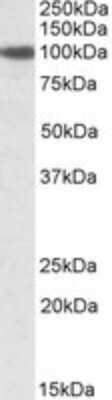 250kDa
150kDa
100kDa
75kDa
50kDa
37kDa
25kDa
20kDa
15kDa